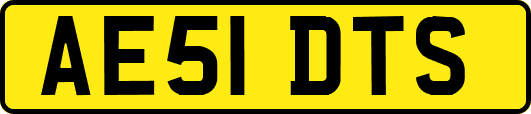 AE51 DTS